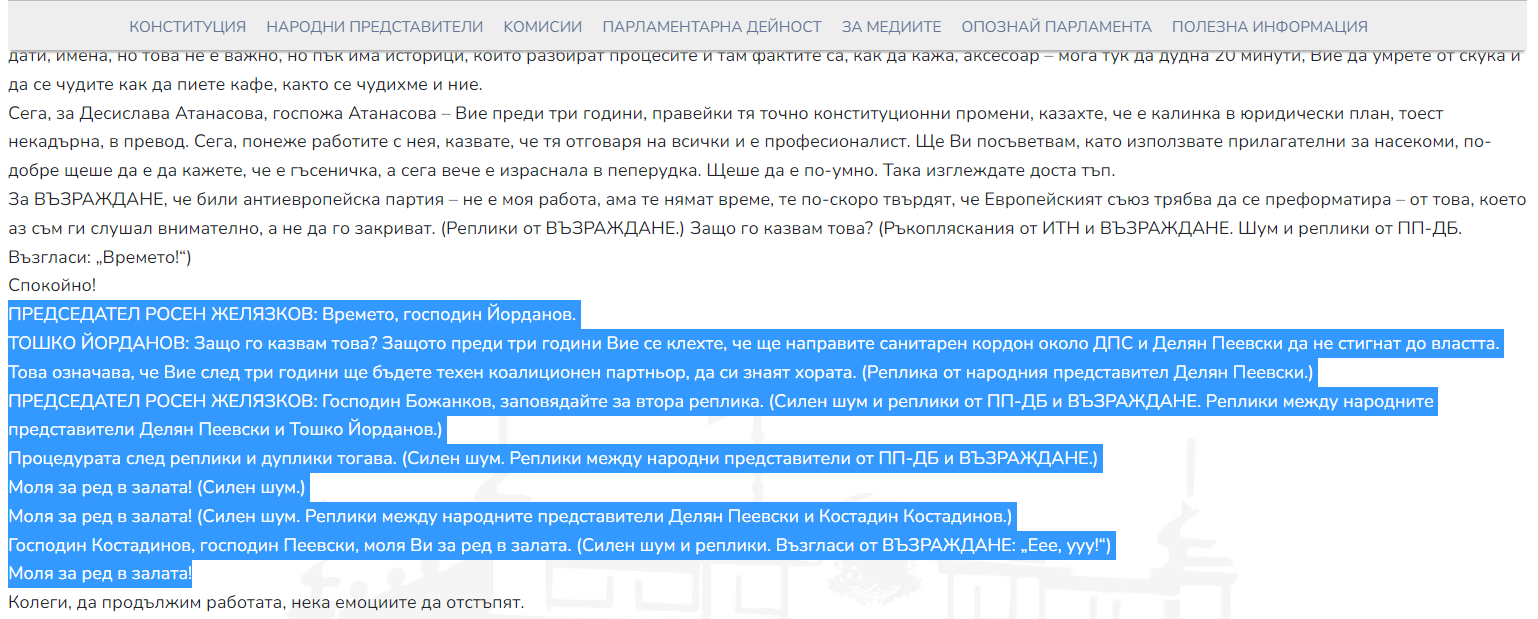 КОНСТИТУЦИЯ НАРОДНИ ПРЕДСТАВИТЕЛИ КОМИСИИ ПАРЛАМЕНТАРНА ДЕЙНОСТ ЗА МЕДИИТЕ ОПОЗНАЙ ПАРЛАМЕНТА ПОЛЕЗНА ИНФОРМАЦИЯ

дати, имена, но това не е важно, но пък има историци, които разбират процесите и там фактите са, как да кажа, аксесоар – мога тук да дудна 20 минути, Вие да умрете от скука и да се чудите как да пиете кафе, както се чудихме и ние.

Сега, за Десислава Атанасова, госпожа Атанасова – Вие преди три години, правейки тя точно конституционни промени, казахте, че е калинка в юридически план, тоест некадърна, в превод. Сега, понеже работите с нея, казвате, че тя отговаря на всички и е професионалист. Ще Ви посъветвам, като използвате прилагателни за насекоми, по-добре щеше да е да кажете, че е гъсеничка, а сега вече е израснала в пеперудка. Щеше да е по-умно. Така изглеждате доста тъп.

За ВЪЗРАЖДАНЕ, че били антиевропейска партия – не е моя работа, ама те нямат време, те по-скоро твърдят, че Европейският съюз трябва да се преформатира – от това, което аз съм ги слушал внимателно, а не да го закриват. (Реплики от ВЪЗРАЖДАНЕ.) Защо го казвам това? (Ръкопляскания от ИТН и ВЪЗРАЖДАНЕ. Шум и реплики от ПП-ДБ. Възгласи: „Времето!“)

Спокойно!

ПРЕДСЕДАТЕЛ РОСЕН ЖЕЛЯЗКОВ: Времето, господин Йорданов.

ТОШКО ЙОРДАНОВ: Защо го казвам това? Защото преди три години Вие се клехте, че ще направите санитарен кордон около ДПС и Делян Пеевски да не стигнат до властта. Това означава, че Вие след три години ще бъдете техен коалиционен партньор, да си знаят хората. (Реплика от народния представител Делян Пеевски.)

ПРЕДСЕДАТЕЛ РОСЕН ЖЕЛЯЗКОВ: Господин Божанков, заповядайте за втора реплика. (Силен шум и реплики от ПП-ДБ и ВЪЗРАЖДАНЕ. Реплики между народните представители Делян Пеевски и Тошко Йорданов.)

Процедурата след реплики и дуплики тогава. (Силен шум. Реплики между народни представители от ПП-ДБ и ВЪЗРАЖДАНЕ.)

Моля за ред в залата! (Силен шум.)

Моля за ред в залата! (Силен шум. Реплики между народните представители Делян Пеевски и Костадин Костадинов.)

Господин Костадинов, господин Пеевски, моля Ви за ред в залата. (Силен шум и реплики. Възгласи от ВЪЗРАЖДАНЕ: „Еее, ууу!“)

Моля за ред в залата!

Колеги, да продължим работата, нека емоциите да отстъпят.